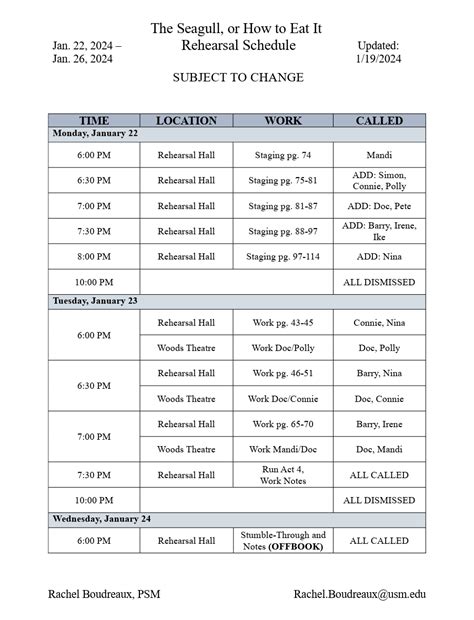 Jan. 22, 2024 – Jan. 26, 2024

The Seagull, or How to Eat It
Rehearsal Schedule

Updated: 1/19/2024

SUBJECT TO CHANGE

| TIME | LOCATION | WORK | CALLED |
|---|---|---|---|
| Monday, January 22 | | | |
| 6:00 PM | Rehearsal Hall | Staging pg. 74 | Mandi |
| 6:30 PM | Rehearsal Hall | Staging pg. 75-81 | ADD: Simon, Connie, Polly |
| 7:00 PM | Rehearsal Hall | Staging pg. 81-87 | ADD: Doc, Pete |
| 7:30 PM | Rehearsal Hall | Staging pg. 88-97 | ADD: Barry, Irene, Ike |
| 8:00 PM | Rehearsal Hall | Staging pg. 97-114 | ADD: Nina |
| 10:00 PM | | | ALL DISMISSED |
| Tuesday, January 23 | | | |
| 6:00 PM | Rehearsal Hall | Work pg. 43-45 | Connie, Nina |
| | Woods Theatre | Work Doc/Polly | Doc, Polly |
| 6:30 PM | Rehearsal Hall | Work pg. 46-51 | Barry, Nina |
| | Woods Theatre | Work Doc/Connie | Doc, Connie |
| 7:00 PM | Rehearsal Hall | Work pg. 65-70 | Barry, Irene |
| | Woods Theatre | Work Mandi/Doc | Doc, Mandi |
| 7:30 PM | Rehearsal Hall | Run Act 4, Work Notes | ALL CALLED |
| 10:00 PM | | | ALL DISMISSED |
| Wednesday, January 24 | | | |
| 6:00 PM | Rehearsal Hall | Stumble-Through and Notes (OFFBOOK) | ALL CALLED |

Rachel Boudreaux, PSM

Rachel.Boudreaux@usm.edu